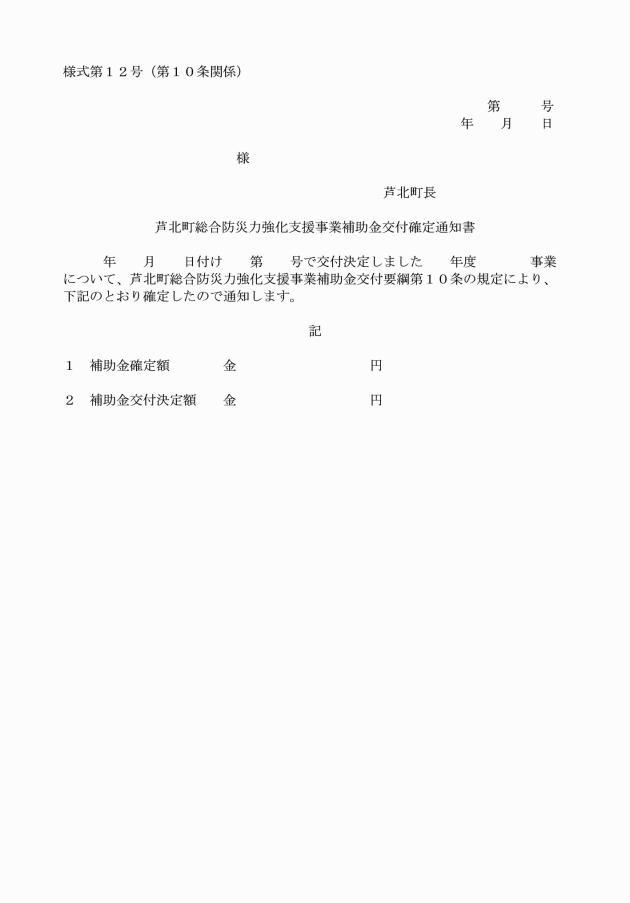 様式第１２号（第１０条関係）

第　　号
年　　月　　日

様

芦北町長

芦北町総合防災力強化支援事業補助金交付確定通知書

年　　月　　日付け　　第　　号で交付決定しました　　年度　　　　事業について、芦北町総合防災力強化支援事業補助金交付要綱第１０条の規定により、下記のとおり確定したので通知します。

記

１　補助金確定額　　　　金　　　　　　　　　　円

２　補助金交付決定額　　金　　　　　　　　　　円